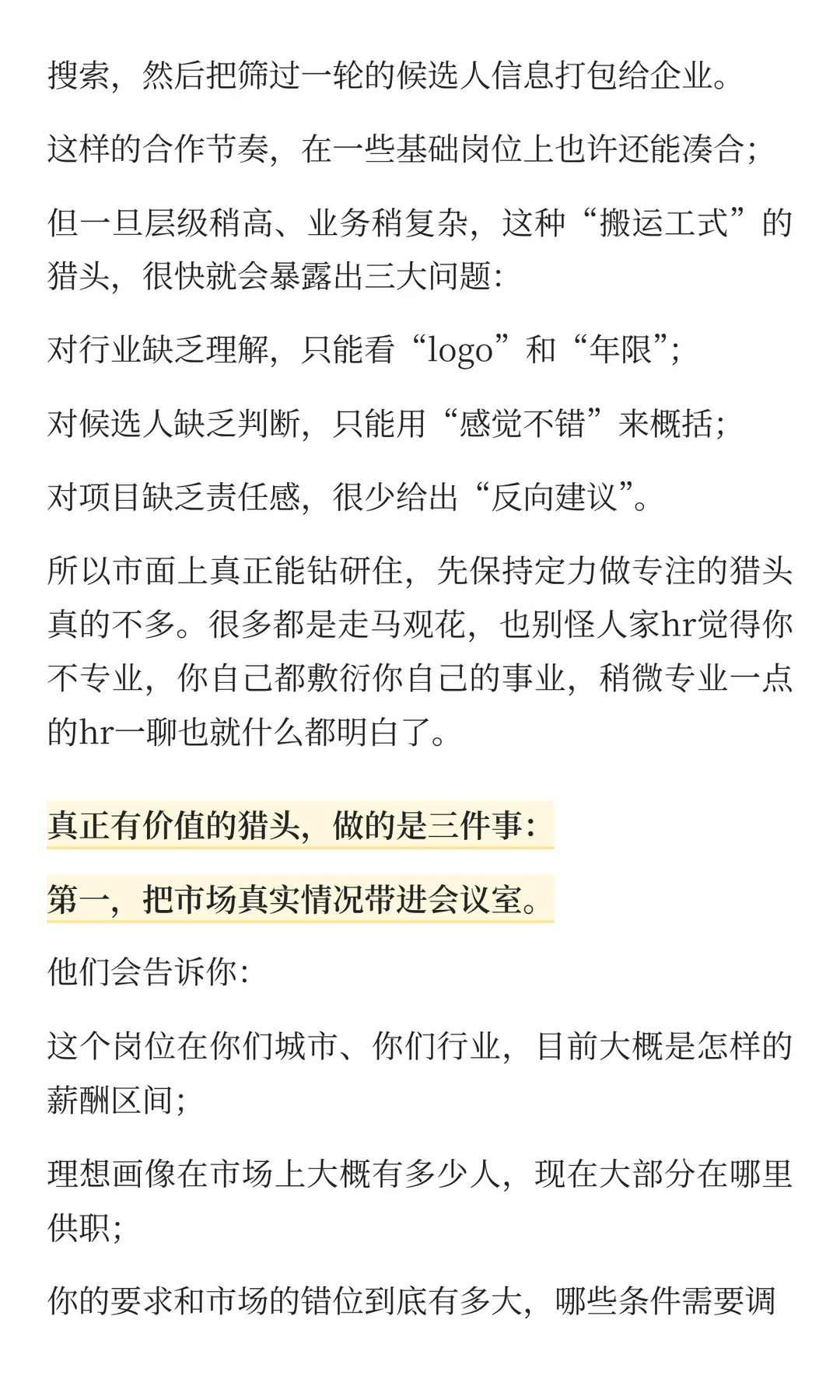 搜索，然后把筛过一轮的候选人信息打包给企业。

这样的合作节奏，在一些基础岗位上也许还能凑合；

但一旦层级稍高、业务稍复杂，这种“搬运工式”的猎头，很快就会暴露出三大问题：

对行业缺乏理解，只能看“logo”和“年限”；

对候选人缺乏判断，只能用“感觉不错”来概括；

对项目缺乏责任感，很少给出“反向建议”。

所以市面上真正能钻研住，先保持定力做专注的猎头真的不多。很多都是走马观花，也别怪人家hr觉得你不专业，你自己都敷衍你自己的事业，稍微专业一点的hr一聊也就什么都明白了。

真正有价值的猎头，做的是三件事：

第一，把市场真实情况带进会议室。

他们会告诉你：

这个岗位在你们城市、你们行业，目前大概是怎样的薪酬区间；

理想画像在市场上大概有多少人，现在大部分在哪里供职；

你的要求和市场的错位到底有多大，哪些条件需要调